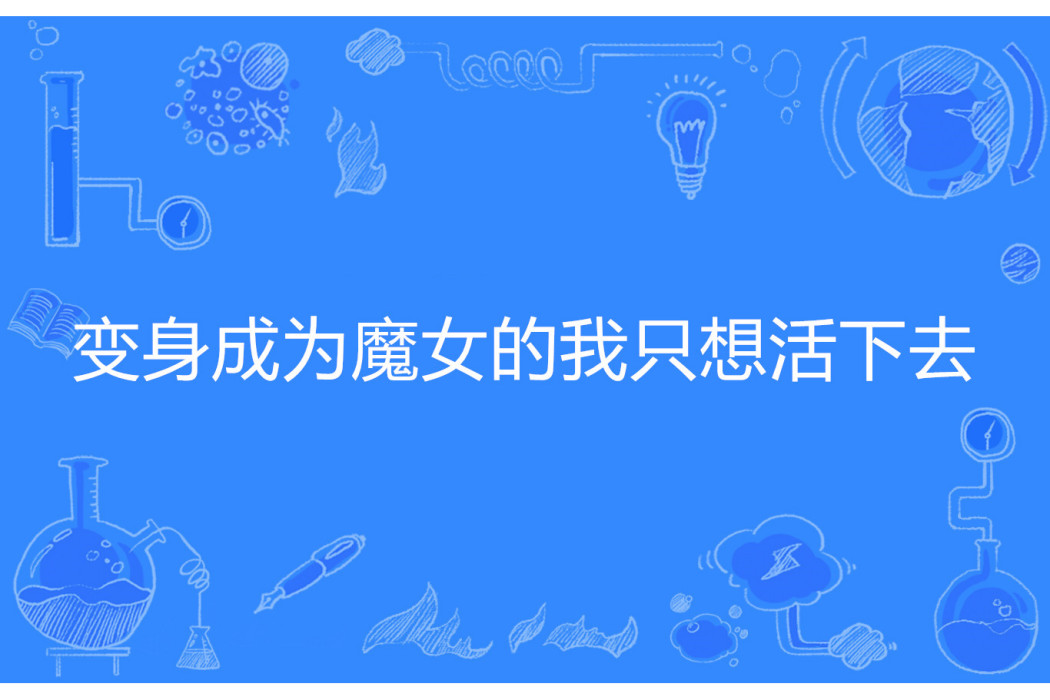 变身成为魔女的我只想活下去